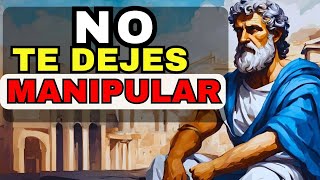 NO
TE DEJES
MANIPULAR